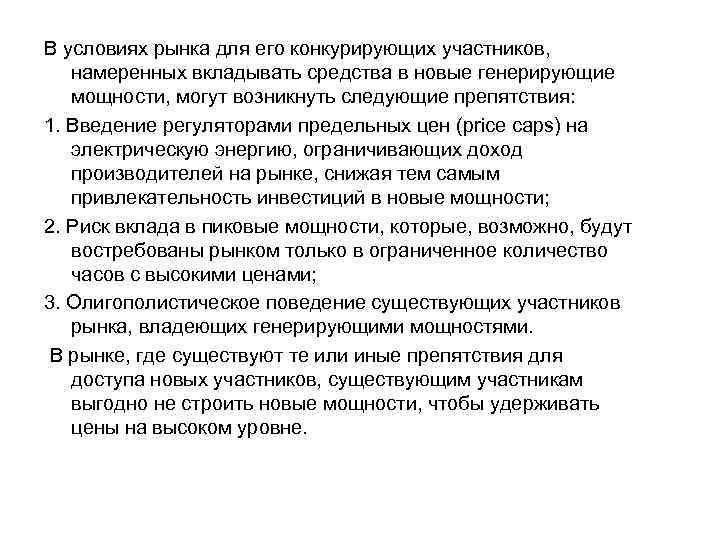 В условиях рынка для его конкурирующих участников, намеренных вкладывать средства в новые генерирующие мощности, могут возникнуть следующие препятствия:

1. Введение регуляторами предельных цен (price caps) на электрическую энергию, ограничивающих доход производителей на рынке, снижая тем самым привлекательность инвестиций в новые мощности;

2. Риск вклада в пиковые мощности, которые, возможно, будут востребованы рынком только в ограниченное количество часов с высокими ценами;

3. Олигополистическое поведение существующих участников рынка, владеющих генерирующими мощностями.

В рынке, где существуют те или иные препятствия для доступа новых участников, существующим участникам выгодно не строить новые мощности, чтобы удерживать цены на высоком уровне.